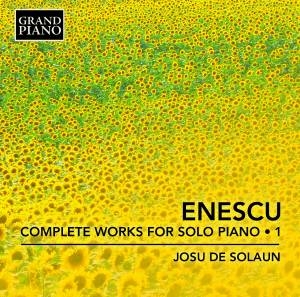 GRAND PIANO

ENESCU

COMPLETE WORKS FOR SOLO PIANO • 1

JOSU DE SOLAUN